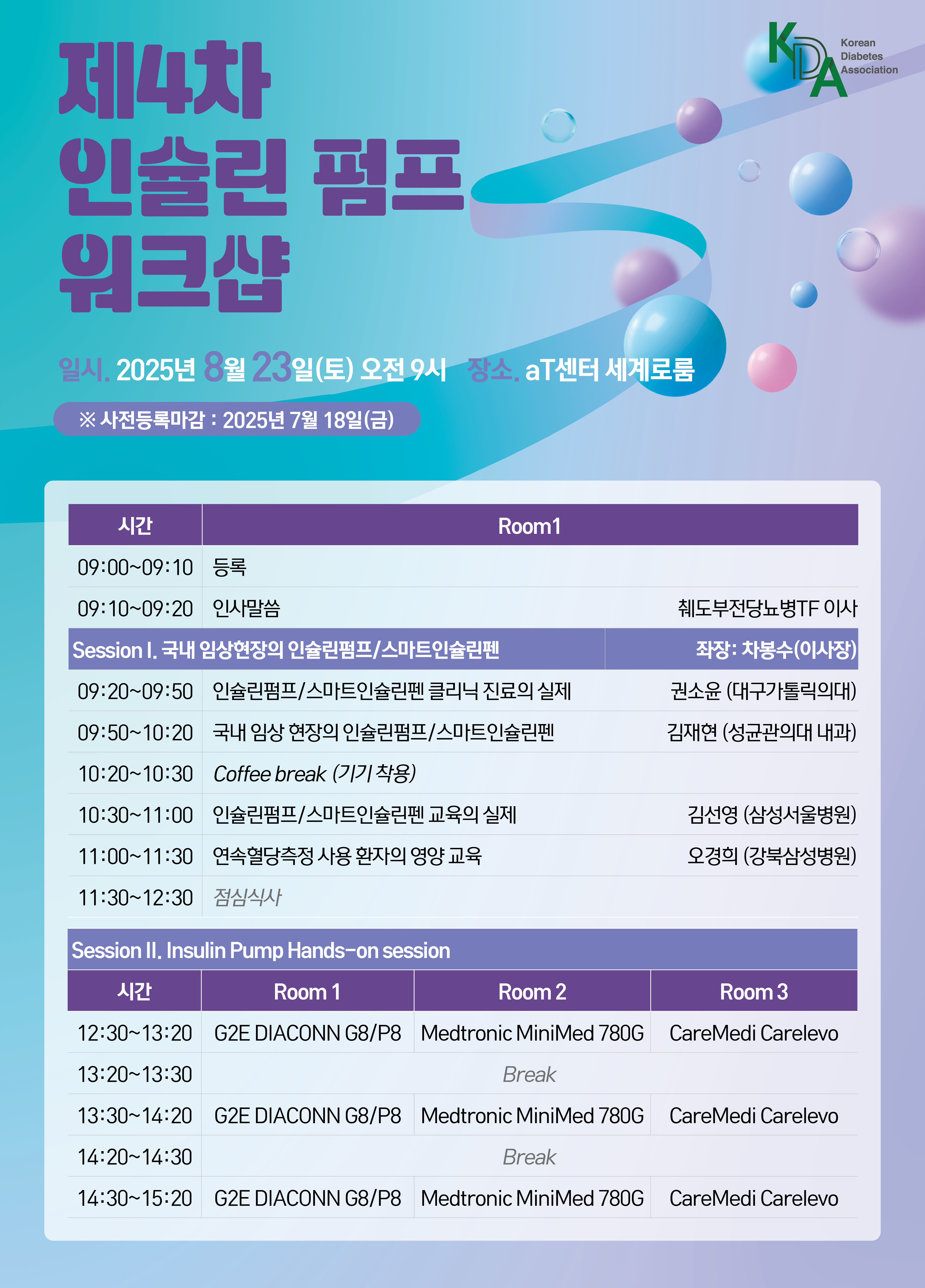 KDA Korean Diabetes Association

제4차
인슐린 펌프
워크샵

일시. 2025년 8월 23일(토) 오전 9시 장소. aT센터 세계로룸

※ 사전등록마감 : 2025년 7월 18일(금)

| 시간 | Room1 | |
|---|---|---|
| 09:00~09:10 | 등록 | |
| 09:10~09:20 | 인사말씀 | 췌도부전당뇨병TF 이사 |
| Session I. 국내 임상현장의 인슐린펌프/스마트인슐린펜 | | 좌장: 차봉수(이사장) |
| 09:20~09:50 | 인슐린펌프/스마트인슐린펜 클리닉 진료의 실제 | 권소윤 (대구가톨릭의대) |
| 09:50~10:20 | 국내 임상 현장의 인슐린펌프/스마트인슐린펜 | 김재현 (성균관의대 내과) |
| 10:20~10:30 | Coffee break (기기 착용) | |
| 10:30~11:00 | 인슐린펌프/스마트인슐린펜 교육의 실제 | 김선영 (삼성서울병원) |
| 11:00~11:30 | 연속혈당측정 사용 환자의 영양 교육 | 오경희 (강북삼성병원) |
| 11:30~12:30 | 점심식사 | |

Session II. Insulin Pump Hands-on session

| 시간 | Room 1 | Room 2 | Room 3 |
|---|---|---|---|
| 12:30~13:20 | G2E DIACONN G8/P8 | Medtronic MiniMed 780G | CareMedi Carelevo |
| 13:20~13:30 | Break | | |
| 13:30~14:20 | G2E DIACONN G8/P8 | Medtronic MiniMed 780G | CareMedi Carelevo |
| 14:20~14:30 | Break | | |
| 14:30~15:20 | G2E DIACONN G8/P8 | Medtronic MiniMed 780G | CareMedi Carelevo |